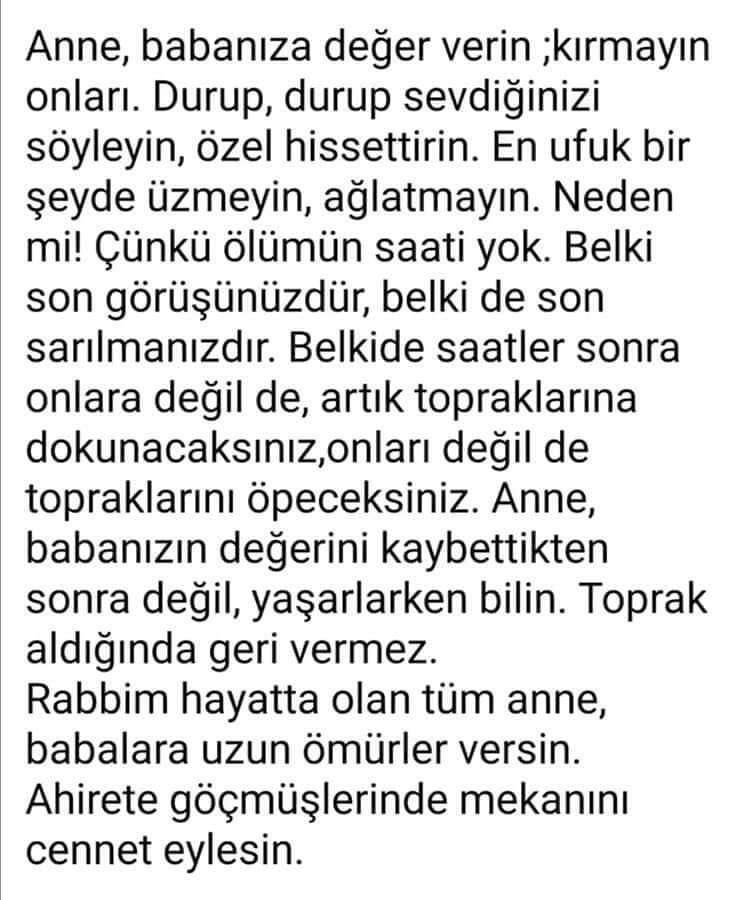 Anne, babanıza değer verin ;kırmayın onları. Durup, durup sevdiğinizi söyleyin, özel hissettirin. En ufuk bir şeyde üzmeyin, ağlatmayın. Neden mi! Çünkü ölümün saati yok. Belki son görüşünüzdür, belki de son sarılmanızdır. Belkide saatler sonra onlara değil de, artık topraklarına dokunacaksınız,onları değil de topraklarını öpeceksiniz. Anne, babanızın değerini kaybettikten sonra değil, yaşarlarken bilin. Toprak aldığında geri vermez.
Rabbim hayatta olan tüm anne, babalara uzun ömürler versin. Ahirete göçmüşlerinde mekanını cennet eylesin.